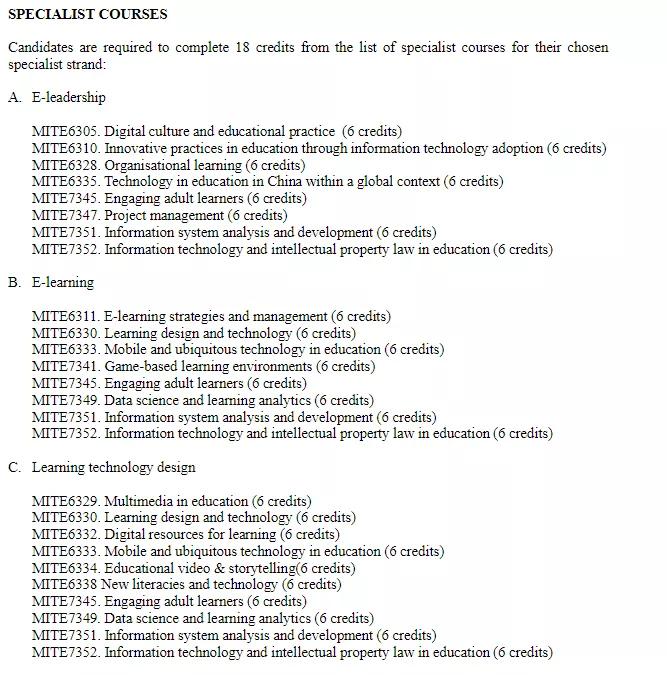 SPECIALIST COURSES

Candidates are required to complete 18 credits from the list of specialist courses for their chosen specialist strand:

A. E-leadership

MITE6305. Digital culture and educational practice (6 credits)
MITE6310. Innovative practices in education through information technology adoption (6 credits)
MITE6328. Organisational learning (6 credits)
MITE6335. Technology in education in China within a global context (6 credits)
MITE7345. Engaging adult learners (6 credits)
MITE7347. Project management (6 credits)
MITE7351. Information system analysis and development (6 credits)
MITE7352. Information technology and intellectual property law in education (6 credits)

B. E-learning

MITE6311. E-learning strategies and management (6 credits)
MITE6330. Learning design and technology (6 credits)
MITE6333. Mobile and ubiquitous technology in education (6 credits)
MITE7341. Game-based learning environments (6 credits)
MITE7345. Engaging adult learners (6 credits)
MITE7349. Data science and learning analytics (6 credits)
MITE7351. Information system analysis and development (6 credits)
MITE7352. Information technology and intellectual property law in education (6 credits)

C. Learning technology design

MITE6329. Multimedia in education (6 credits)
MITE6330. Learning design and technology (6 credits)
MITE6332. Digital resources for learning (6 credits)
MITE6333. Mobile and ubiquitous technology in education (6 credits)
MITE6334. Educational video & storytelling(6 credits)
MITE6338 New literacies and technology (6 credits)
MITE7345. Engaging adult learners (6 credits)
MITE7349. Data science and learning analytics (6 credits)
MITE7351. Information system analysis and development (6 credits)
MITE7352. Information technology and intellectual property law in education (6 credits)